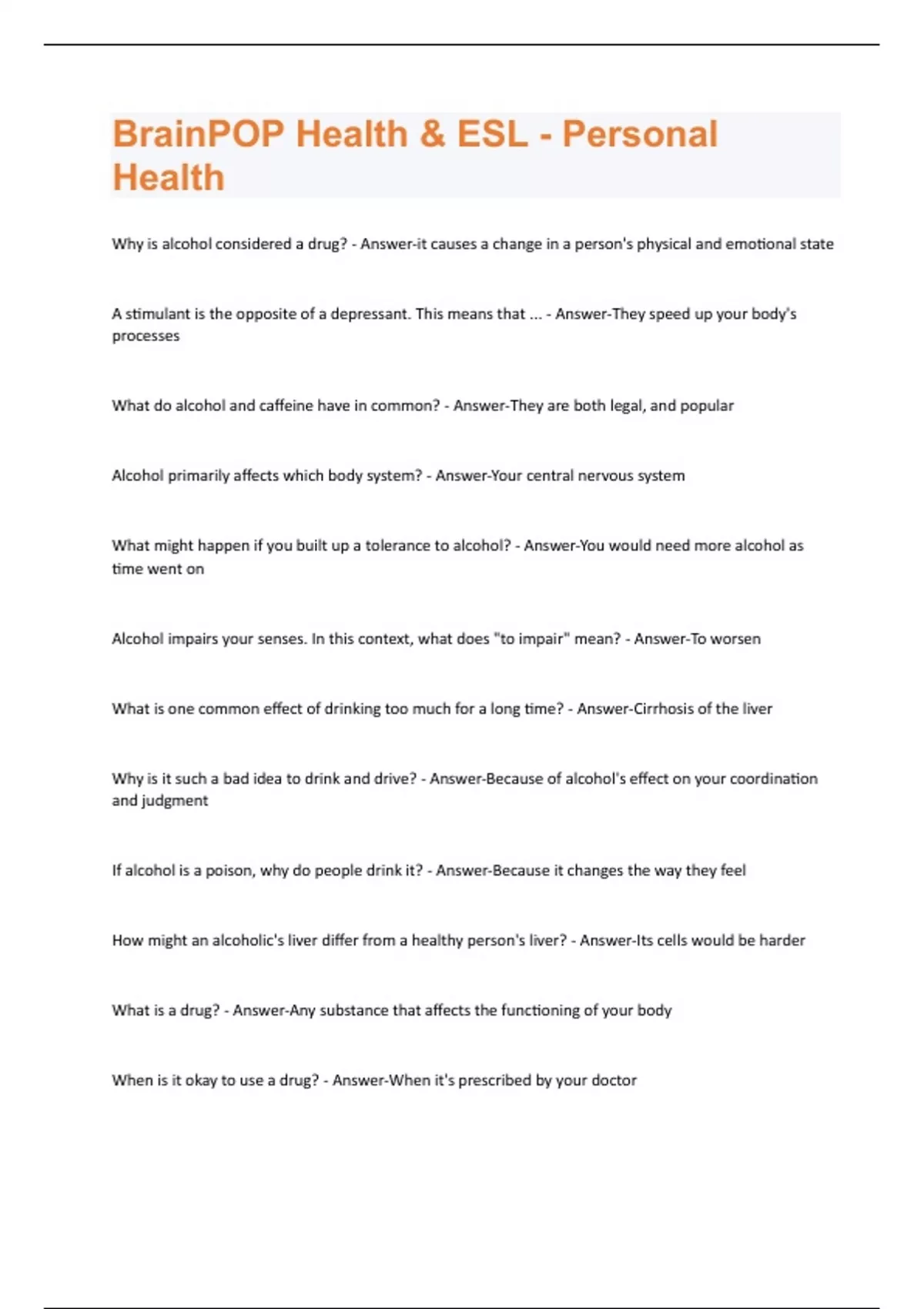 BrainPOP Health & ESL - Personal Health

Why is alcohol considered a drug? - Answer-it causes a change in a person's physical and emotional state

A stimulant is the opposite of a depressant. This means that ... - Answer-They speed up your body's processes

What do alcohol and caffeine have in common? - Answer-They are both legal, and popular

Alcohol primarily affects which body system? - Answer-Your central nervous system

What might happen if you built up a tolerance to alcohol? - Answer-You would need more alcohol as time went on

Alcohol impairs your senses. In this context, what does "to impair" mean? - Answer-To worsen

What is one common effect of drinking too much for a long time? - Answer-Cirrhosis of the liver

Why is it such a bad idea to drink and drive? - Answer-Because of alcohol's effect on your coordination and judgment

If alcohol is a poison, why do people drink it? - Answer-Because it changes the way they feel

How might an alcoholic's liver differ from a healthy person's liver? - Answer-Its cells would be harder

What is a drug? - Answer-Any substance that affects the functioning of your body

When is it okay to use a drug? - Answer-When it's prescribed by your doctor